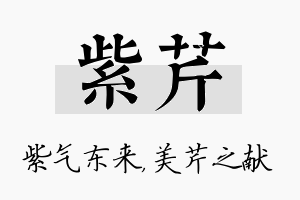 紫芹

紫气东来,美芹之献